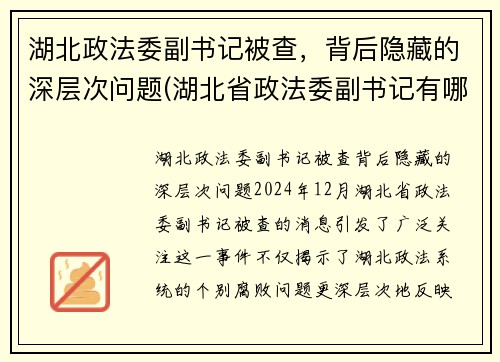 湖北政法委副书记被查，背后隐藏的深层次问题(湖北省政法委副书记有哪

湖北政法委副书记被查背后隐藏的深层次问题2024年12月湖北省政法委副书记被查的消息引发了广泛关注这一事件不仅揭示了湖北政法系统的个别腐败问题更深层次地反映